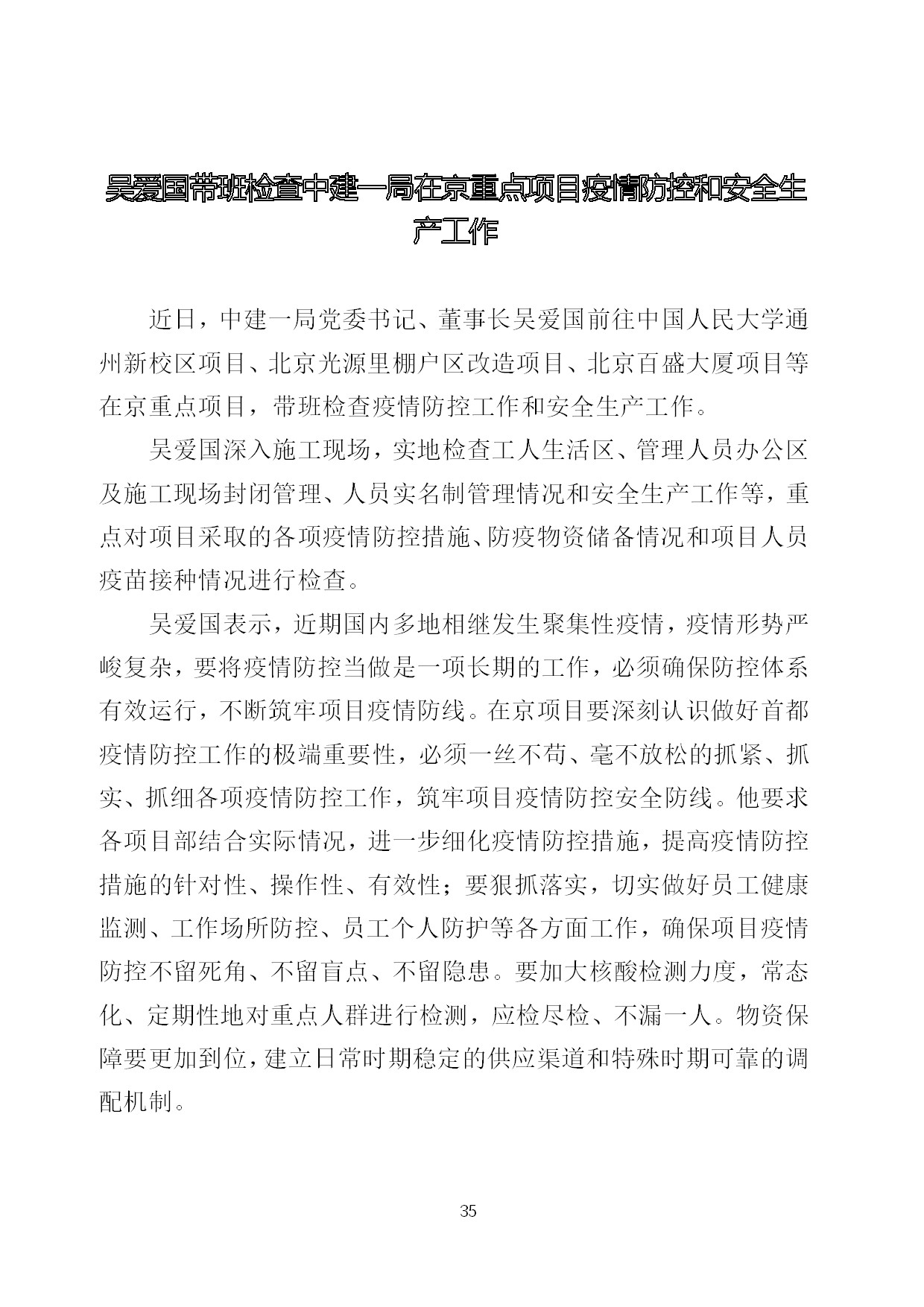 吴爱国带班检查中建一局在京重点项目疫情防控和安全生产工作

近日，中建一局党委书记、董事长吴爱国前往中国人民大学通州新校区项目、北京光源里棚户区改造项目、北京百盛大厦项目等在京重点项目，带班检查疫情防控工作和安全生产工作。

吴爱国深入施工现场，实地检查工人生活区、管理人员办公区及施工现场封闭管理、人员实名制管理情况和安全生产工作等，重点对项目采取的各项疫情防控措施、防疫物资储备情况和项目人员疫苗接种情况进行检查。

吴爱国表示，近期国内多地相继发生聚集性疫情，疫情形势严峻复杂，要将疫情防控当做是一项长期的工作，必须确保防控体系有效运行，不断筑牢项目疫情防线。在京项目要深刻认识做好首都疫情防控工作的极端重要性，必须一丝不苟、毫不放松的抓紧、抓实、抓细各项疫情防控工作，筑牢项目疫情防控安全防线。他要求各项目部结合实际情况，进一步细化疫情防控措施，提高疫情防控措施的针对性、操作性、有效性；要狠抓落实，切实做好员工健康监测、工作场所防控、员工个人防护等各方面工作，确保项目疫情防控不留死角、不留盲点、不留隐患。要加大核酸检测力度，常态化、定期性地对重点人群进行检测，应检尽检、不漏一人。物资保障要更加到位，建立日常时期稳定的供应渠道和特殊时期可靠的调配机制。

35